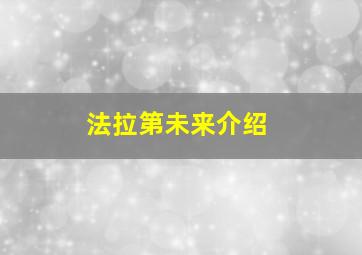 法拉第未来介绍